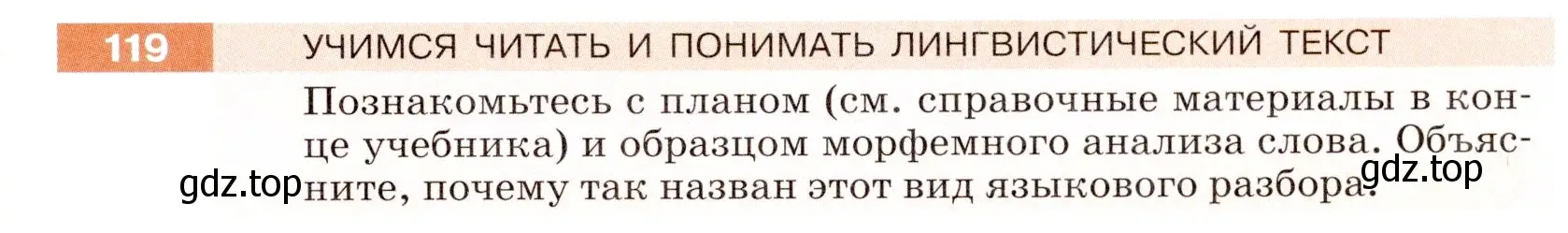 119 УЧИМСЯ ЧИТАТЬ И ПОНИМАТЬ ЛИНГВИСТИЧЕСКИЙ ТЕКСТ

Познакомьтесь с планом (см. справочные материалы в конце учебника) и образцом морфемного анализа слова. Объясните, почему так назван этот вид языкового разбора.

gdz.top gdz.top